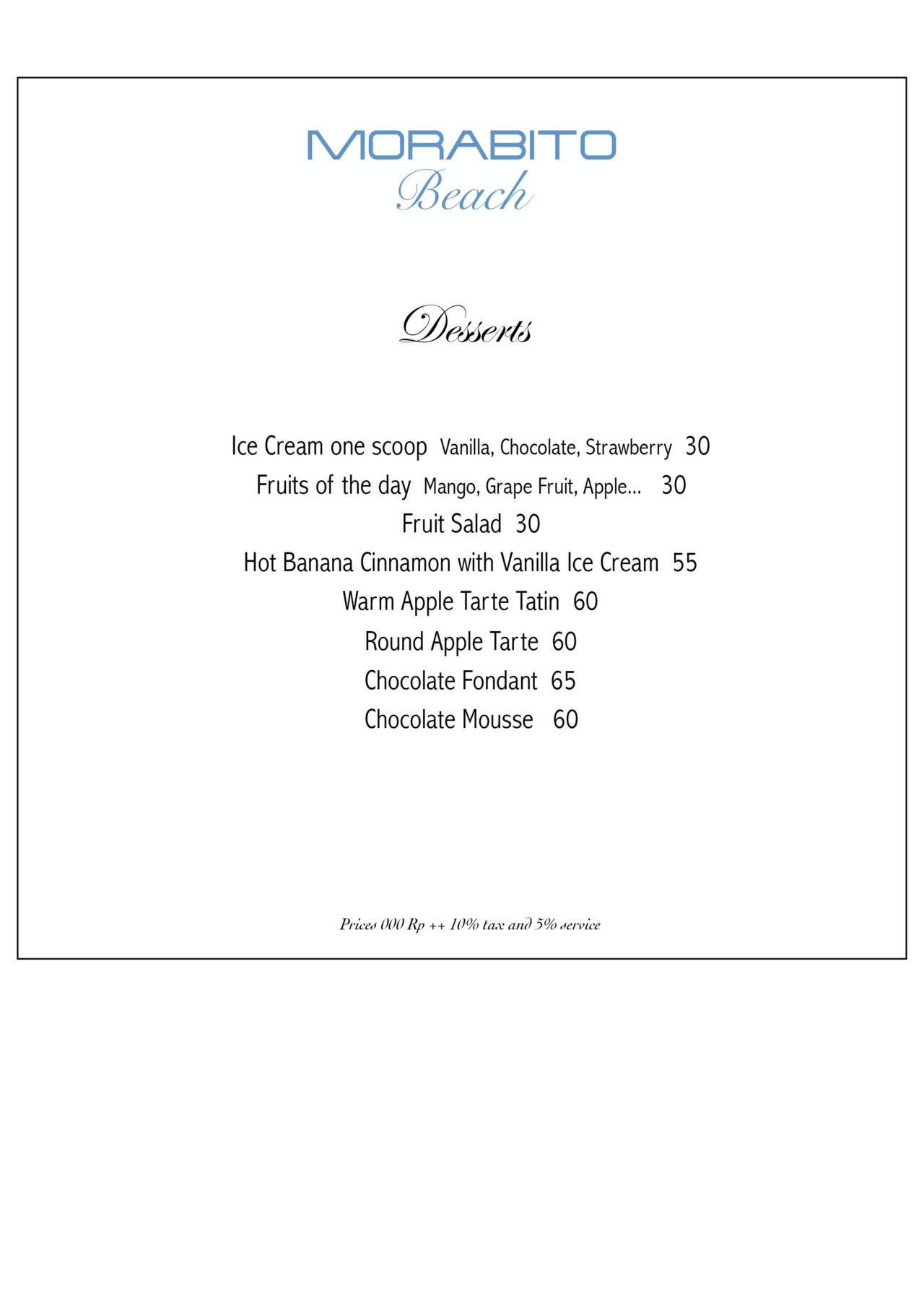 MORABITO
Beach

Desserts

Ice Cream one scoop Vanilla, Chocolate, Strawberry 30
Fruits of the day Mango, Grape Fruit, Apple... 30
Fruit Salad 30
Hot Banana Cinnamon with Vanilla Ice Cream 55
Warm Apple Tarte Tatin 60
Round Apple Tarte 60
Chocolate Fondant 65
Chocolate Mousse 60

Prices 000 Rp ++ 10% tax and 5% service